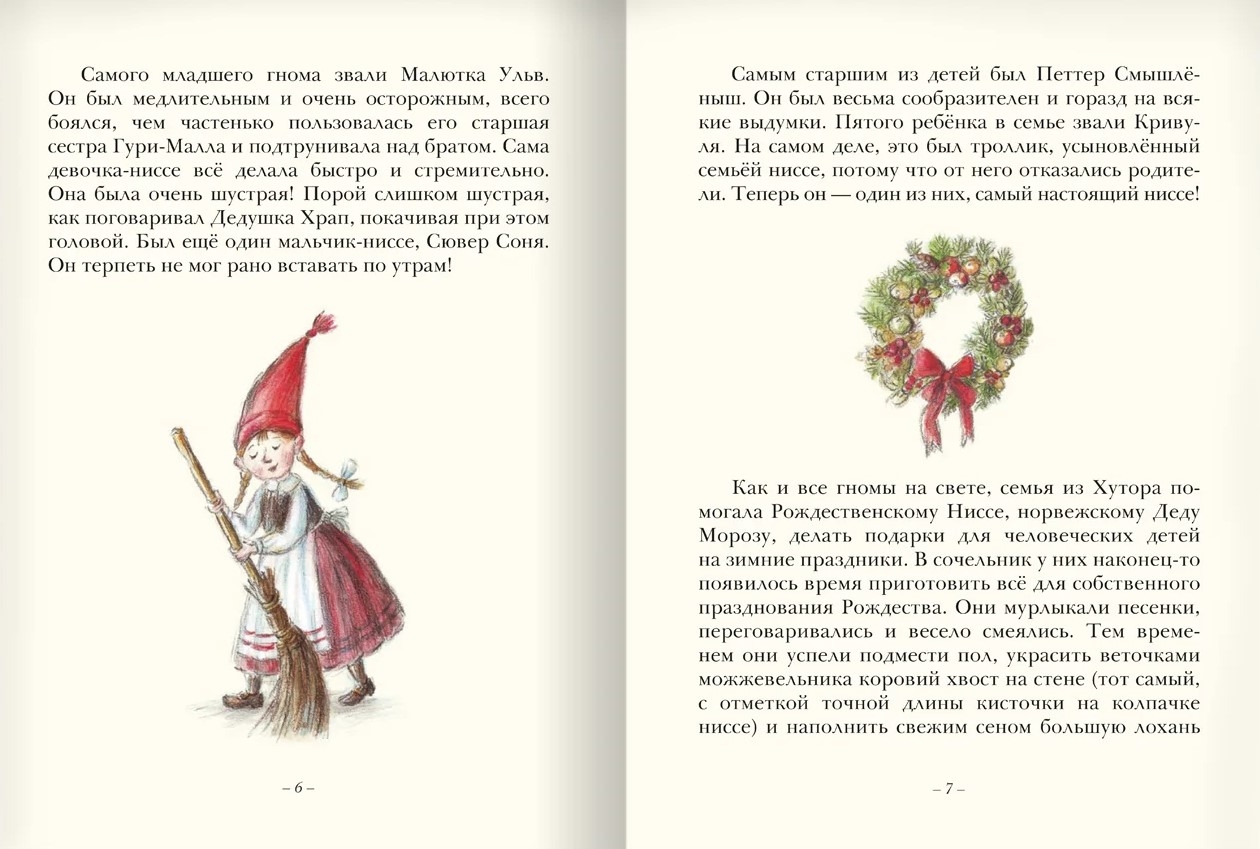 Самого младшего гнома звали Малютка Ульв. Он был медлительным и очень осторожным, всего боялся, чем частенько пользовалась его старшая сестра Гури-Малла и подтрунивала над братом. Сама девочка-ниссе всё делала быстро и стремительно. Она была очень шустрая! Порой слишком шустрая, как поговаривал Дедушка Храп, покачивая при этом головой. Был ещё один мальчик-ниссе, Сювер Соня. Он терпеть не мог рано вставать по утрам!

– 6 –

Самым старшим из детей был Петтер Смышлёныш. Он был весьма сообразителен и горазд на всякие выдумки. Пятого ребёнка в семье звали Кривуля. На самом деле, это был троллик, усыновлённый семьёй ниссе, потому что от него отказались родители. Теперь он — один из них, самый настоящий ниссе!

Как и все гномы на свете, семья из Хутора помогала Рождественскому Ниссе, норвежскому Деду Морозу, делать подарки для человеческих детей на зимние праздники. В сочельник у них наконец-то появилось время приготовить всё для собственного празднования Рождества. Они мурлыкали песенки, переговаривались и весело смеялись. Тем временем они успели подмести пол, украсить веточками можжевельника коровий хвост на стене (тот самый, с отметкой точной длины кисточки на колпачке ниссе) и наполнить свежим сеном большую лохань

– 7 –